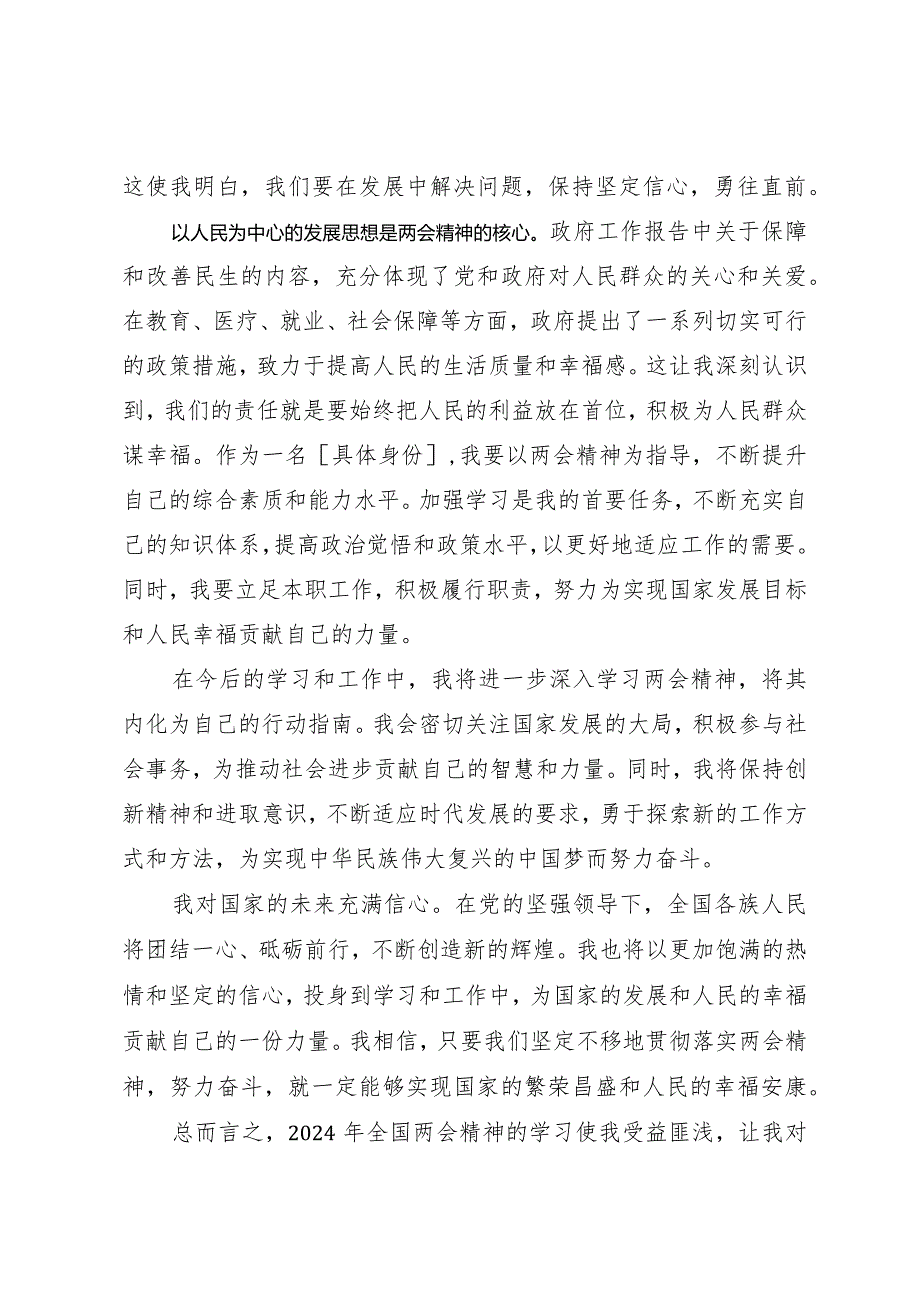 这使我明白，我们要在发展中解决问题，保持坚定信心，勇往直前。

以人民为中心的发展思想是两会精神的核心。政府工作报告中关于保障和改善民生的内容，充分体现了党和政府对人民群众的关心和关爱。在教育、医疗、就业、社会保障等方面，政府提出了一系列切实可行的政策措施，致力于提高人民的生活质量和幸福感。这让我深刻认识到，我们的责任就是要始终把人民的利益放在首位，积极为人民群众谋幸福。作为一名［具体身份］，我要以两会精神为指导，不断提升自己的综合素质和能力水平。加强学习是我的首要任务，不断充实自己的知识体系，提高政治觉悟和政策水平，以更好地适应工作的需要。同时，我要立足本职工作，积极履行职责，努力为实现国家发展目标和人民幸福贡献自己的力量。

在今后的学习和工作中，我将进一步深入学习两会精神，将其内化为自己的行动指南。我会密切关注国家发展的大局，积极参与社会事务，为推动社会进步贡献自己的智慧和力量。同时，我将保持创新精神和进取意识，不断适应时代发展的要求，勇于探索新的工作方式和方法，为实现中华民族伟大复兴的中国梦而努力奋斗。

我对国家的未来充满信心。在党的坚强领导下，全国各族人民将团结一心、砥砺前行，不断创造新的辉煌。我也将以更加饱满的热情和坚定的信心，投身到学习和工作中，为国家的发展和人民的幸福贡献自己的一份力量。我相信，只要我们坚定不移地贯彻落实两会精神，努力奋斗，就一定能够实现国家的繁荣昌盛和人民的幸福安康。

总而言之，2024 年全国两会精神的学习使我受益匪浅，让我对